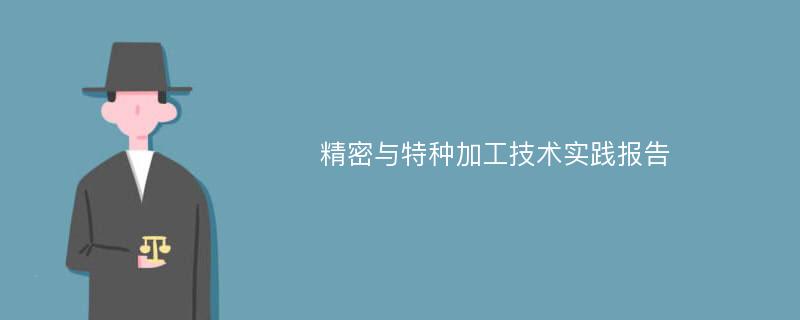 精密与特种加工技术实践报告